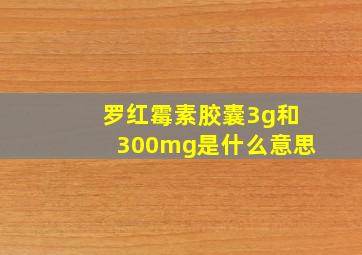 罗红霉素胶囊3g和300mg是什么意思